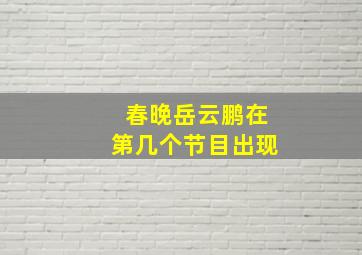 春晚岳云鹏在
第几个节目出现